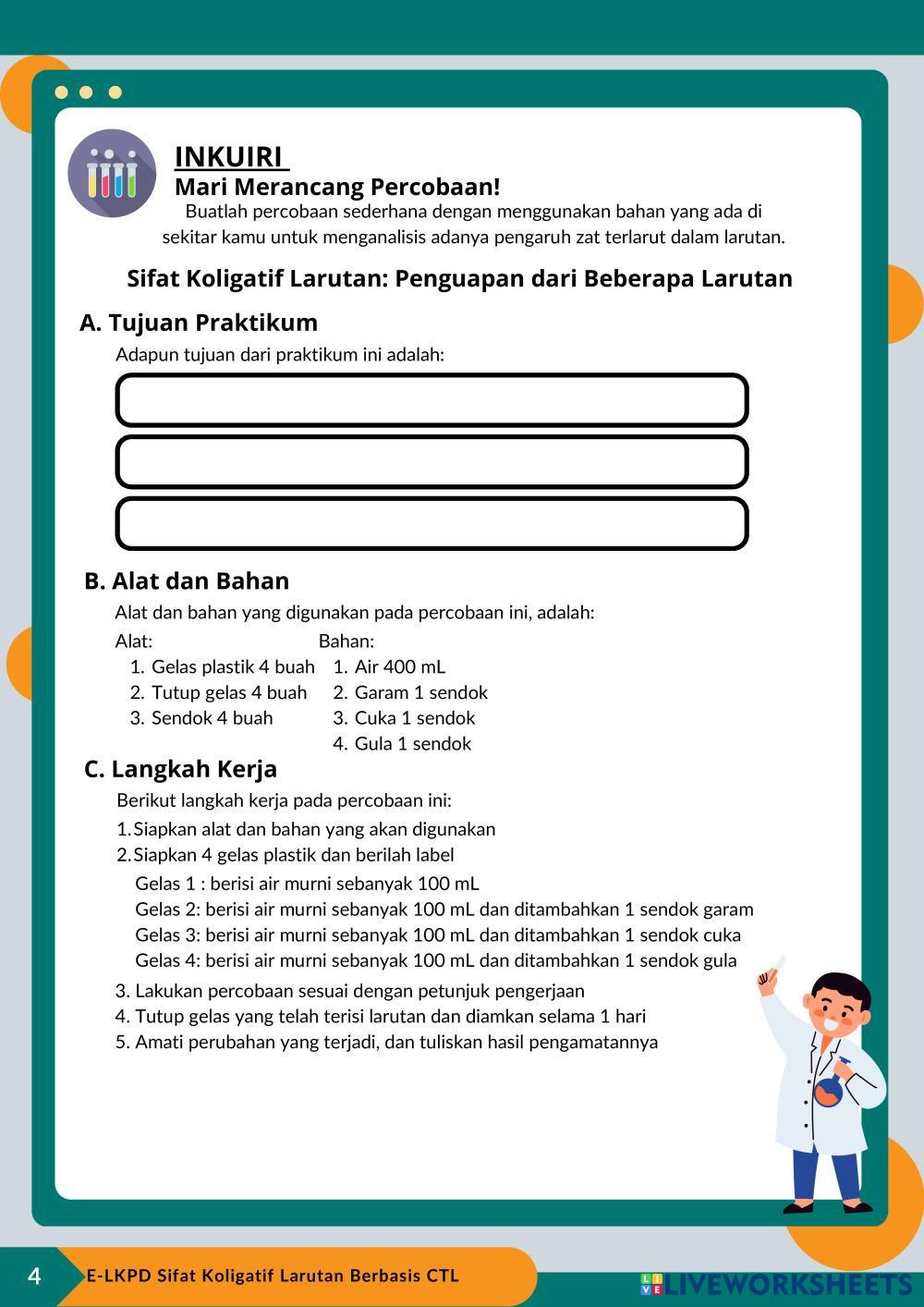 INKUIRI

Mari Merancang Percobaan!

Buatlah percobaan sederhana dengan menggunakan bahan yang ada di sekitar kamu untuk menganalisis adanya pengaruh zat terlarut dalam larutan.

Sifat Koligatif Larutan: Penguapan dari Beberapa Larutan

A. Tujuan Praktikum

Adapun tujuan dari praktikum ini adalah:

B. Alat dan Bahan

Alat dan bahan yang digunakan pada percobaan ini, adalah:

Alat:
1. Gelas plastik 4 buah
2. Tutup gelas 4 buah
3. Sendok 4 buah

Bahan:
1. Air 400 mL
2. Garam 1 sendok
3. Cuka 1 sendok
4. Gula 1 sendok

C. Langkah Kerja

Berikut langkah kerja pada percobaan ini:
1. Siapkan alat dan bahan yang akan digunakan
2. Siapkan 4 gelas plastik dan berilah label
Gelas 1 : berisi air murni sebanyak 100 mL
Gelas 2: berisi air murni sebanyak 100 mL dan ditambahkan 1 sendok garam
Gelas 3: berisi air murni sebanyak 100 mL dan ditambahkan 1 sendok cuka
Gelas 4: berisi air murni sebanyak 100 mL dan ditambahkan 1 sendok gula
3. Lakukan percobaan sesuai dengan petunjuk pengerjaan
4. Tutup gelas yang telah terisi larutan dan diamkan selama 1 hari
5. Amati perubahan yang terjadi, dan tuliskan hasil pengamatannya

4 E-LKPD Sifat Koligatif Larutan Berbasis CTL

LIVEWORKSHEETS